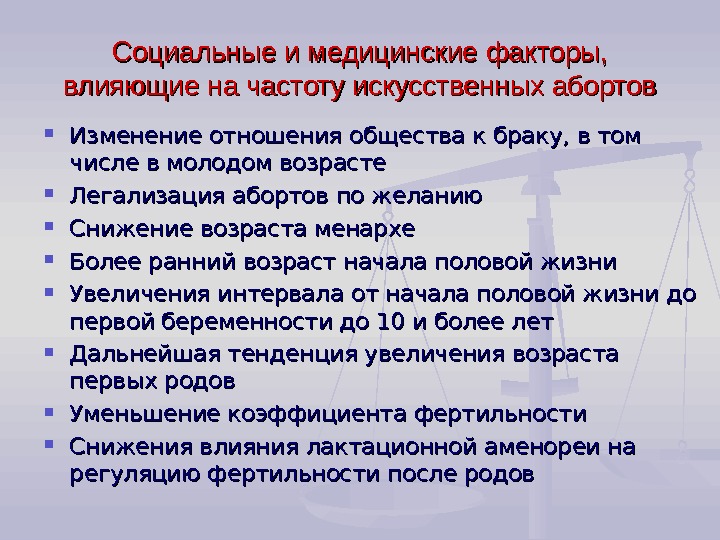 Социальные и медицинские факторы, влияющие на частоту искусственных абортов

• Изменение отношения общества к браку, в том числе в молодом возрасте
• Легализация абортов по желанию
• Снижение возраста менархе
• Более ранний возраст начала половой жизни
• Увеличения интервала от начала половой жизни до первой беременности до 10 и более лет
• Дальнейшая тенденция увеличения возраста первых родов
• Уменьшение коэффициента фертильности
• Снижения влияния лактационной аменореи на регуляцию фертильности после родов